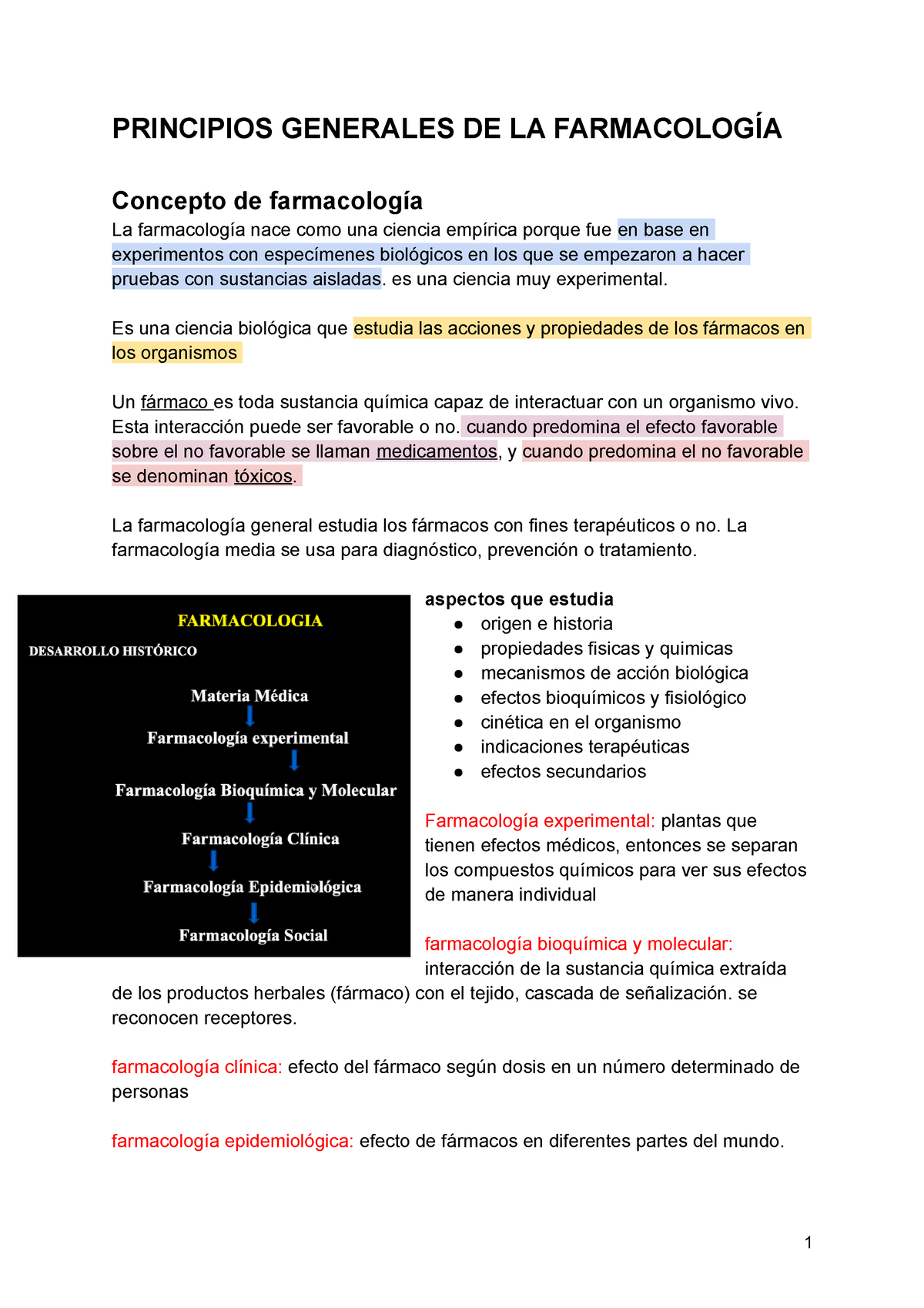 PRINCIPIOS GENERALES DE LA FARMACOLOGÍA

Concepto de farmacología
La farmacología nace como una ciencia empírica porque fue en base en experimentos con especímenes biológicos en los que se empezaron a hacer pruebas con sustancias aisladas. es una ciencia muy experimental.

Es una ciencia biológica que estudia las acciones y propiedades de los fármacos en los organismos

Un fármaco es toda sustancia química capaz de interactuar con un organismo vivo. Esta interacción puede ser favorable o no. cuando predomina el efecto favorable sobre el no favorable se llaman medicamentos, y cuando predomina el no favorable se denominan tóxicos.

La farmacología general estudia los fármacos con fines terapéuticos o no. La farmacología media se usa para diagnóstico, prevención o tratamiento.

FARMACOLOGIA
DESARROLLO HISTÓRICO
Materia Médica
Farmacología experimental
Farmacología Bioquímica y Molecular
Farmacología Clínica
Farmacología Epidemiológica
Farmacología Social

aspectos que estudia
● origen e historia
● propiedades fisicas y quimicas
● mecanismos de acción biológica
● efectos bioquímicos y fisiológico
● cinética en el organismo
● indicaciones terapéuticas
● efectos secundarios

Farmacología experimental: plantas que tienen efectos médicos, entonces se separan los compuestos químicos para ver sus efectos de manera individual

farmacología bioquímica y molecular: interacción de la sustancia química extraída de los productos herbales (fármaco) con el tejido, cascada de señalización. se reconocen receptores.

farmacología clínica: efecto del fármaco según dosis en un número determinado de personas

farmacología epidemiológica: efecto de fármacos en diferentes partes del mundo.

1